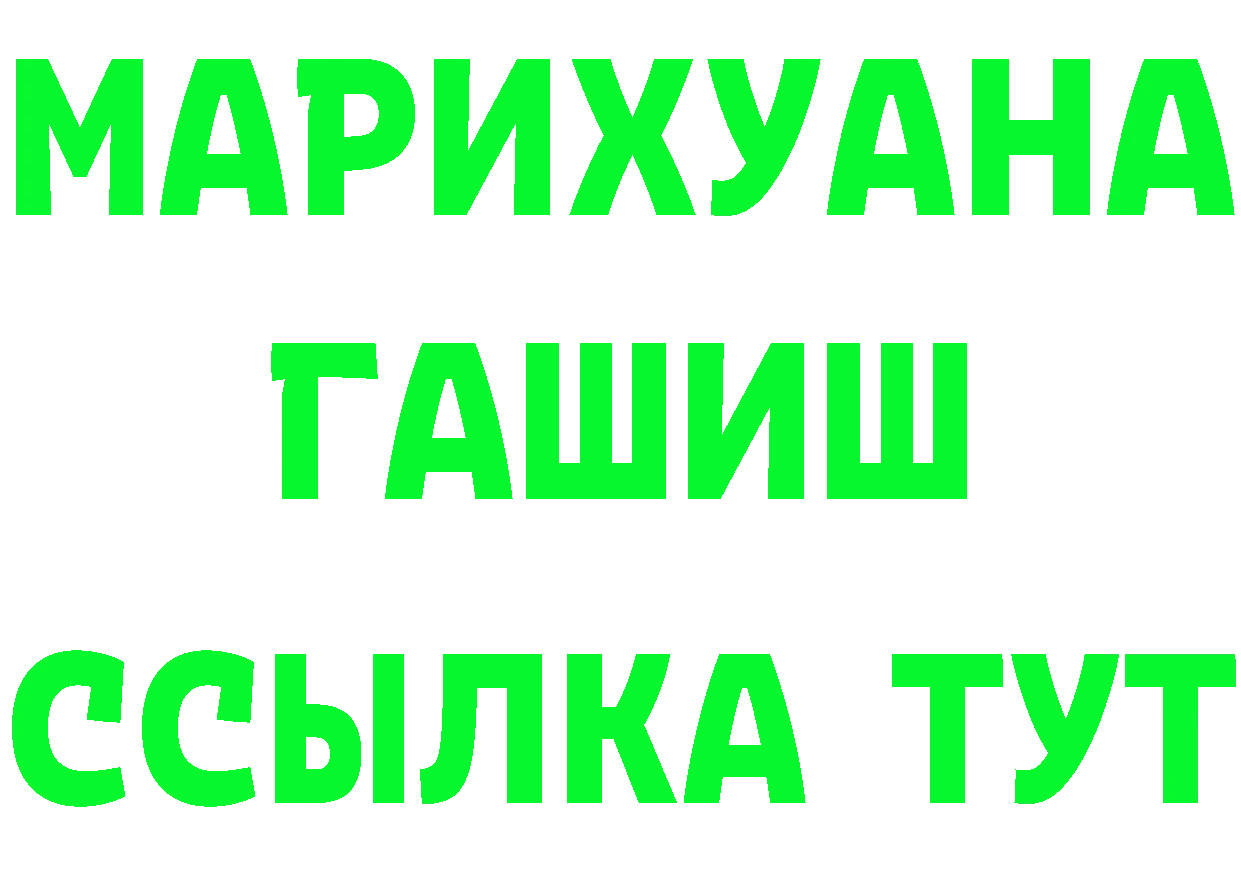 МАРИХУАНА
ГАШИШ
ССЫЛКА ТУТ